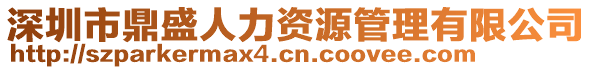 深圳市鼎盛人力资源管理有限公司
http://szparkermax4.cn.coovee.com